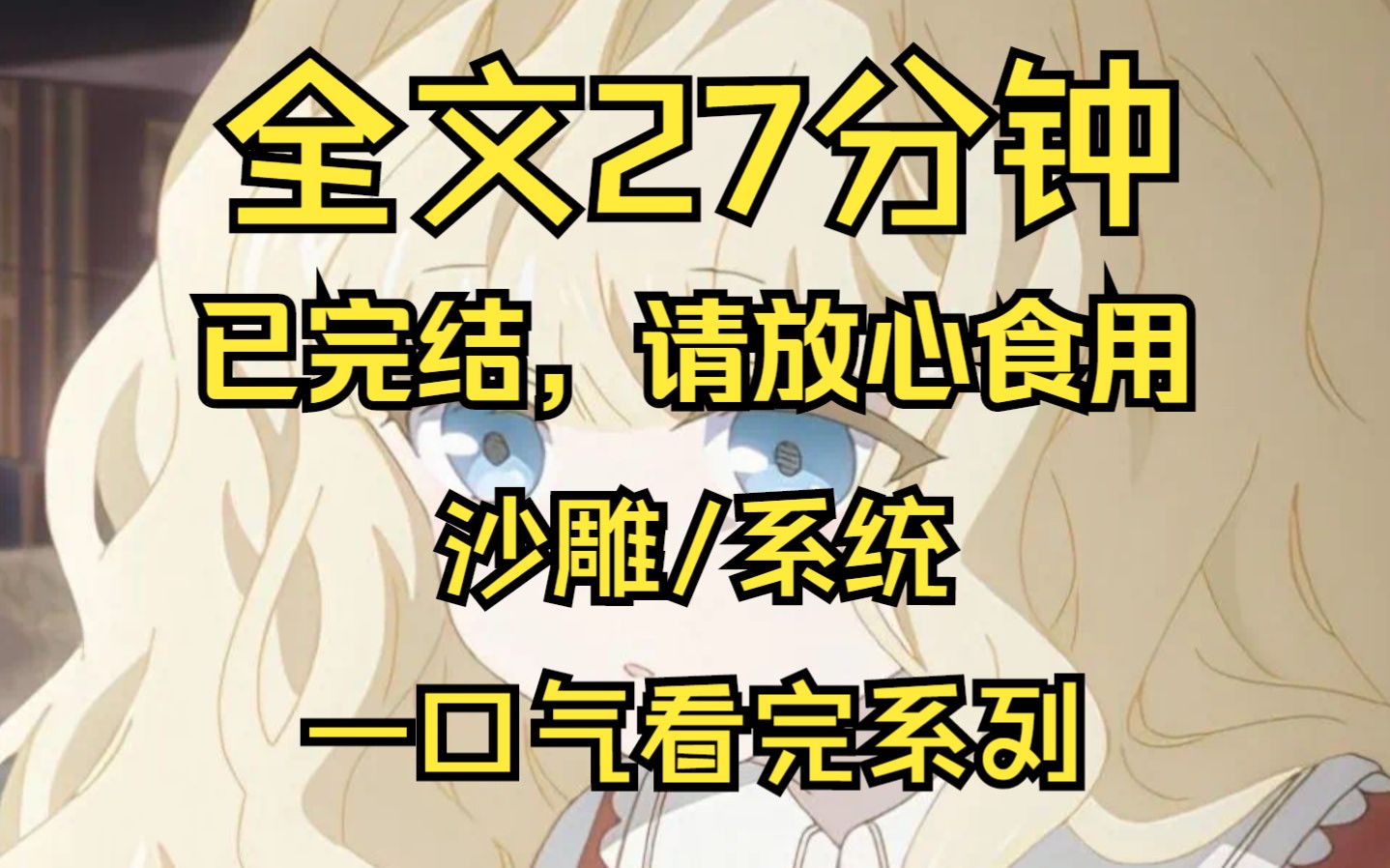 全文27分钟

已完结，请放心食用

沙雕/系统

一口气看完系列